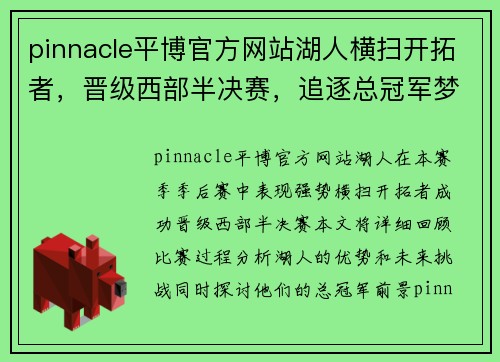 pinnacle平博官方网站湖人横扫开拓者，晋级西部半决赛，追逐总冠军梦

pinnacle平博官方网站湖人在本赛季季后赛中表现强势横扫开拓者成功晋级西部半决赛本文将详细回顾比赛过程分析湖人的优势和未来挑战同时探讨他们的总冠军前景pinn